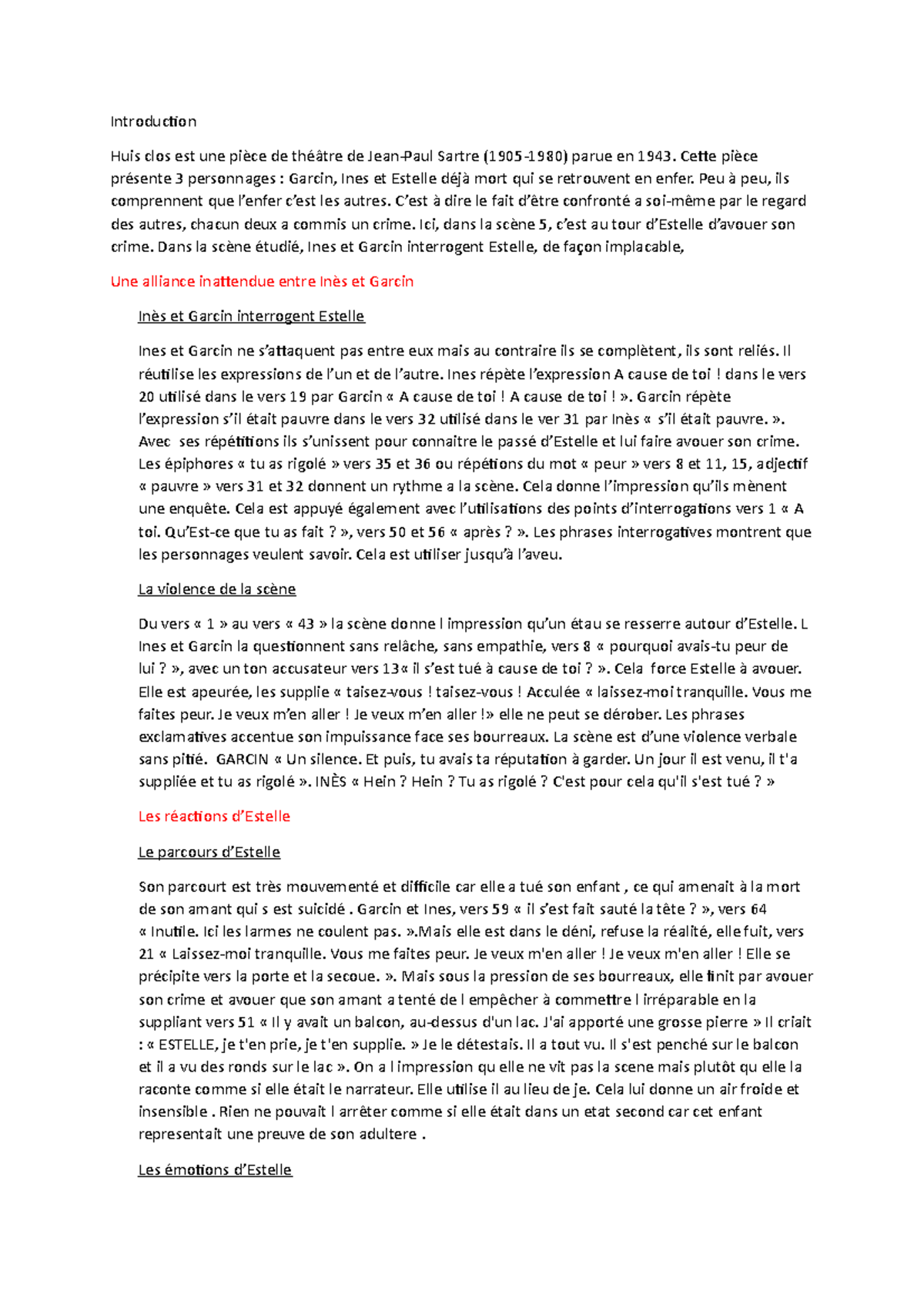 Introduction

Huis clos est une pièce de théâtre de Jean-Paul Sartre (1905-1980) parue en 1943. Cette pièce présente 3 personnages : Garcin, Ines et Estelle déjà mort qui se retrouvent en enfer. Peu à peu, ils comprennent que l'enfer c'est les autres. C'est à dire le fait d'être confronté a soi-même par le regard des autres, chacun deux a commis un crime. Ici, dans la scène 5, c'est au tour d'Estelle d'avouer son crime. Dans la scène étudié, Ines et Garcin interrogent Estelle, de façon implacable,

Une alliance inattendue entre Inès et Garcin

Inès et Garcin interrogent Estelle

Ines et Garcin ne s'attaquent pas entre eux mais au contraire ils se complètent, ils sont reliés. Il réutilise les expressions de l'un et de l'autre. Ines répète l'expression A cause de toi ! dans le vers 20 utilisé dans le vers 19 par Garcin « A cause de toi ! A cause de toi ! ». Garcin répète l'expression s'il était pauvre dans le vers 32 utilisé dans le ver 31 par Inès « s'il était pauvre. ». Avec ses répétitions ils s'unissent pour connaitre le passé d'Estelle et lui faire avouer son crime. Les épiphores « tu as rigolé » vers 35 et 36 ou répétions du mot « peur » vers 8 et 11, 15, adjectif « pauvre » vers 31 et 32 donnent un rythme a la scène. Cela donne l'impression qu'ils mènent une enquête. Cela est appuyé également avec l'utilisations des points d'interrogations vers 1 « A toi. Qu'Est-ce que tu as fait ? », vers 50 et 56 « après ? ». Les phrases interrogatives montrent que les personnages veulent savoir. Cela est utiliser jusqu'à l'aveu.

La violence de la scène

Du vers « 1 » au vers « 43 » la scène donne l impression qu'un étau se resserre autour d'Estelle. L Ines et Garcin la questionnent sans relâche, sans empathie, vers 8 « pourquoi avais-tu peur de lui ? », avec un ton accusateur vers 13« il s'est tué à cause de toi ? ». Cela force Estelle à avouer. Elle est apeurée, les supplie « taisez-vous ! taisez-vous ! Acculée « laissez-moi tranquille. Vous me faites peur. Je veux m'en aller ! Je veux m'en aller !» elle ne peut se dérober. Les phrases exclamatives accentue son impuissance face ses bourreaux. La scène est d'une violence verbale sans pitié. GARCIN « Un silence. Et puis, tu avais ta réputation à garder. Un jour il est venu, il t'a suppliée et tu as rigolé ». INÈS « Hein ? Hein ? Tu as rigolé ? C'est pour cela qu'il s'est tué ? »

Les réactions d'Estelle

Le parcours d'Estelle

Son parcourt est très mouvementé et difficile car elle a tué son enfant , ce qui amenait à la mort de son amant qui s est suicidé . Garcin et Ines, vers 59 « il s'est fait sauté la tête ? », vers 64 « Inutile. Ici les larmes ne coulent pas. ».Mais elle est dans le déni, refuse la réalité, elle fuit, vers 21 « Laissez-moi tranquille. Vous me faites peur. Je veux m'en aller ! Je veux m'en aller ! Elle se précipite vers la porte et la secoue. ». Mais sous la pression de ses bourreaux, elle finit par avouer son crime et avouer que son amant a tenté de l empêcher à commettre l irréparable en la suppliant vers 51 « Il y avait un balcon, au-dessus d'un lac. J'ai apporté une grosse pierre » Il criait : « ESTELLE, je t'en prie, je t'en supplie. » Je le détestais. Il a tout vu. Il s'est penché sur le balcon et il a vu des ronds sur le lac ». On a l impression qu elle ne vit pas la scene mais plutôt qu elle la raconte comme si elle était le narrateur. Elle utilise il au lieu de je. Cela lui donne un air froide et insensible . Rien ne pouvait l arrêter comme si elle était dans un etat second car cet enfant representait une preuve de son adultere .

Les émotions d'Estelle